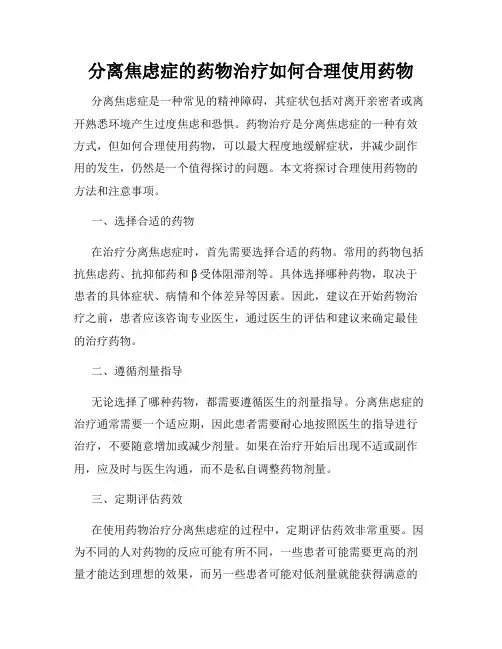 分离焦虑症的药物治疗如何合理使用药物

分离焦虑症是一种常见的精神障碍，其症状包括对离开亲密者或离开熟悉环境产生过度焦虑和恐惧。药物治疗是分离焦虑症的一种有效方式，但如何合理使用药物，可以最大程度地缓解症状，并减少副作用的发生，仍然是一个值得探讨的问题。本文将探讨合理使用药物的方法和注意事项。

一、选择合适的药物

在治疗分离焦虑症时，首先需要选择合适的药物。常用的药物包括抗焦虑药、抗抑郁药和β受体阻滞剂等。具体选择哪种药物，取决于患者的具体症状、病情和个体差异等因素。因此，建议在开始药物治疗之前，患者应该咨询专业医生，通过医生的评估和建议来确定最佳的治疗药物。

二、遵循剂量指导

无论选择了哪种药物，都需要遵循医生的剂量指导。分离焦虑症的治疗通常需要一个适应期，因此患者需要耐心地按照医生的指导进行治疗，不要随意增加或减少剂量。如果在治疗开始后出现不适或副作用，应及时与医生沟通，而不是私自调整药物剂量。

三、定期评估药效

在使用药物治疗分离焦虑症的过程中，定期评估药效非常重要。因为不同的人对药物的反应可能有所不同，一些患者可能需要更高的剂量才能达到理想的效果，而另一些患者可能对低剂量就能获得满意的